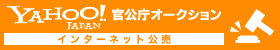 YAHOO! JAPAN 官公庁オークション

インターネット公売